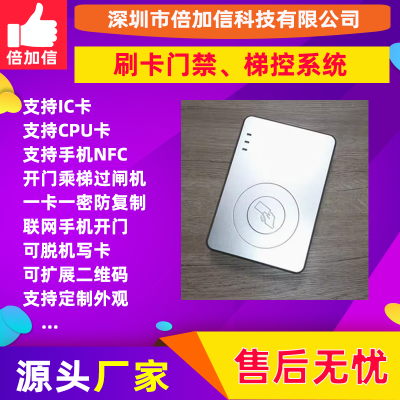 倍加信

深圳市倍加信科技有限公司

刷卡门禁、梯控系统

支持IC卡
支持CPU卡
支持手机NFC
开门乘梯过闸机
一卡一密防复制
联网手机开门
可脱机写卡
可扩展二维码
支持定制外观
...

源头厂家

售后无忧